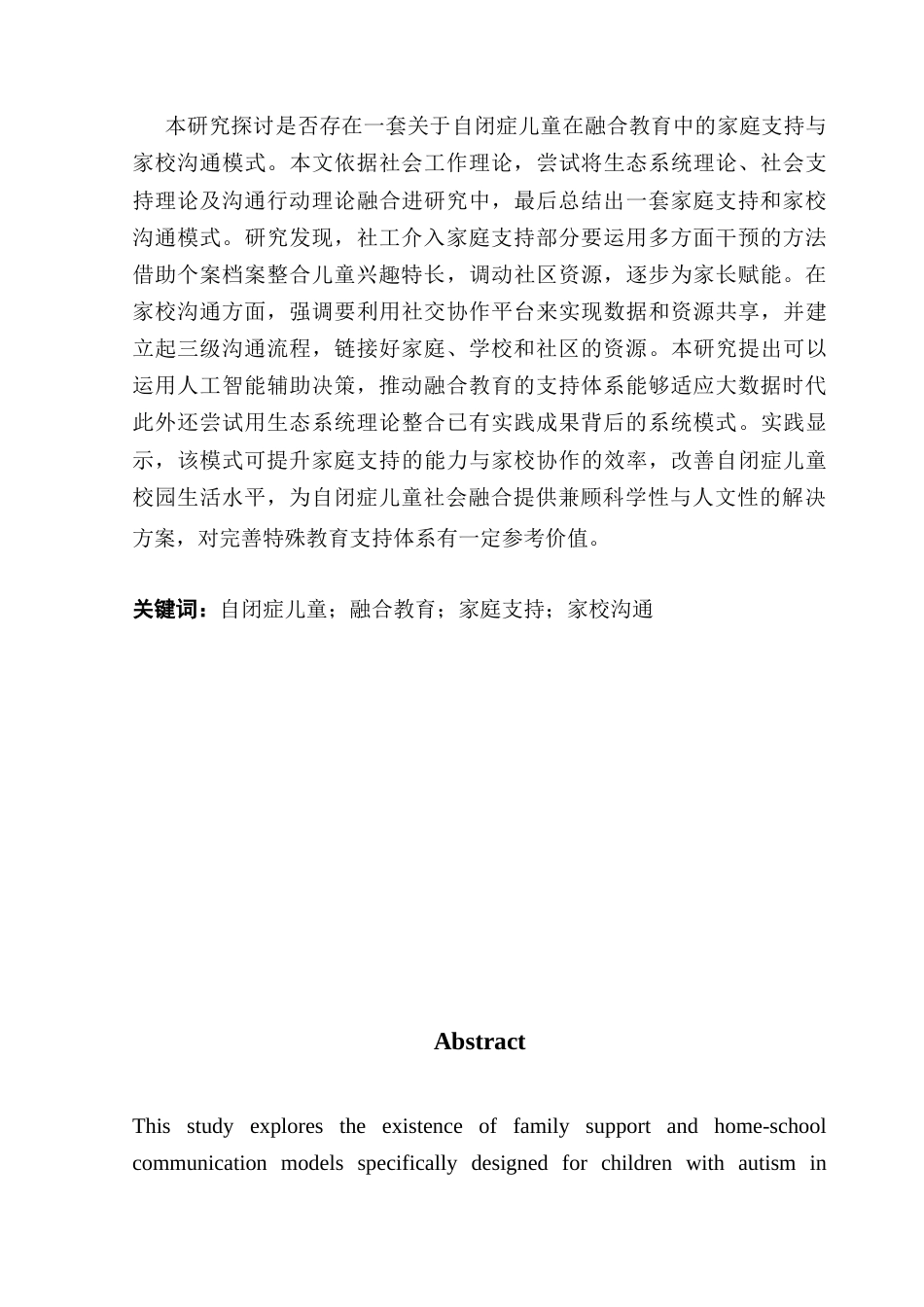 本研究探讨是否存在一套关于自闭症儿童在融合教育中的家庭支持与家校沟通模式。本文依据社会工作理论，尝试将生态系统理论、社会支持理论及沟通行动理论融合进研究中，最后总结出一套家庭支持和家校沟通模式。研究发现，社工介入家庭支持部分要运用多方面干预的方法借助个案档案整合儿童兴趣特长，调动社区资源，逐步为家长赋能。在家校沟通方面，强调要利用社交协作平台来实现数据和资源共享，并建立起三级沟通流程，链接好家庭、学校和社区的资源。本研究提出可以运用人工智能辅助决策，推动融合教育的支持体系能够适应大数据时代此外还尝试用生态系统理论整合已有实践成果背后的系统模式。实践显示，该模式可提升家庭支持的能力与家校协作的效率，改善自闭症儿童校园生活水平，为自闭症儿童社会融合提供兼顾科学性与人文性的解决方案，对完善特殊教育支持体系有一定参考价值。

关键词：自闭症儿童；融合教育；家庭支持；家校沟通

Abstract

This study explores the existence of family support and home-school communication models specifically designed for children with autism in